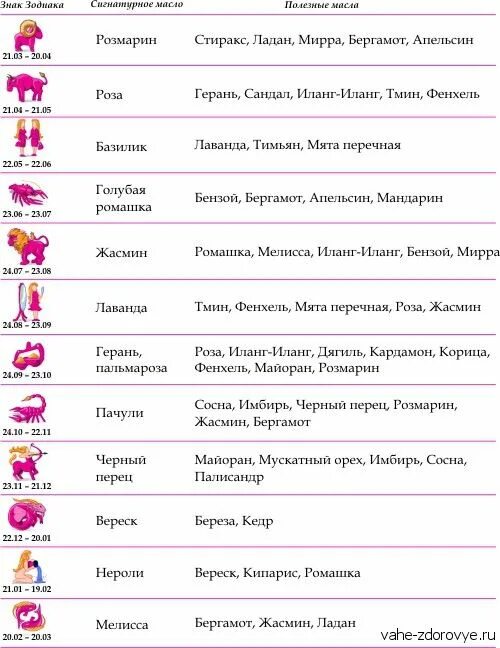 | Знак Зодиака | Сигнатурное масло | Полезные масла |
|---|---|---|
| 21.03 – 20.04 | Розмарин | Стиракс, Ладан, Мирра, Бергамот, Апельсин |
| 21.04 – 21.05 | Роза | Герань, Сандал, Иланг-Иланг, Тмин, Фенхель |
| 22.05 – 22.06 | Базилик | Лаванда, Тимьян, Мята перечная |
| 23.06 – 23.07 | Голубая ромашка | Бензой, Бергамот, Апельсин, Мандарин |
| 24.07 – 23.08 | Жасмин | Ромашка, Мелисса, Иланг-Иланг, Бензой, Мирра |
| 24.08 – 23.09 | Лаванда | Тмин, Фенхель, Мята перечная, Роза, Жасмин |
| 24.09 – 23.10 | Герань, пальмароза | Роза, Иланг-Иланг, Дягиль, Кардамон, Корица, Фенхель, Майоран, Розмарин |
| 24.10 – 22.11 | Пачули | Сосна, Имбирь, Черный перец, Розмарин, Жасмин, Бергамот |
| 23.11 – 21.12 | Черный перец | Майоран, Мускатный орех, Имбирь, Сосна, Палисандр |
| 22.12 – 20.01 | Вереск | Береза, Кедр |
| 21.01 – 19.02 | Нероли | Вереск, Кипарис, Ромашка |
| 20.02 – 20.03 | Мелисса | Бергамот, Жасмин, Ладан |

vahe-zdorovye.ru